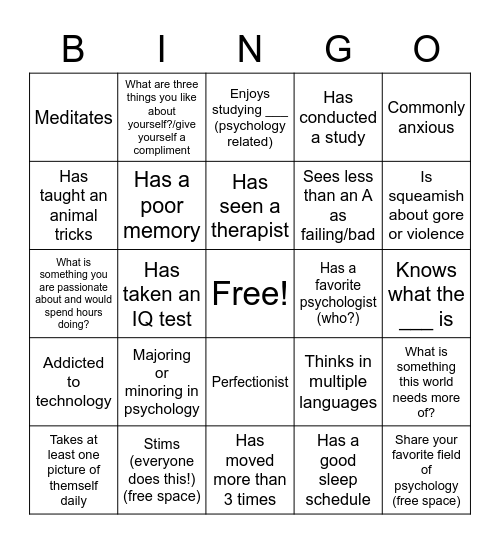 | B | I | N | G | O |
|---|---|---|---|---|
| Meditates | What are three things you like about yourself?/give yourself a compliment | Enjoys studying ___ (psychology related) | Has conducted a study | Commonly anxious |
| Has taught an animal tricks | Has a poor memory | Has seen a therapist | Sees less than an A as failing/bad | Is squeamish about gore or violence |
| What is something you are passionate about and would spend hours doing? | Has taken an IQ test | Free! | Has a favorite psychologist (who?) | Knows what the ___ is |
| Addicted to technology | Majoring or minoring in psychology | Perfectionist | Thinks in multiple languages | What is something this world needs more of? |
| Takes at least one picture of themself daily | Stims (everyone does this!) (free space) | Has moved more than 3 times | Has a good sleep schedule | Share your favorite field of psychology (free space) |